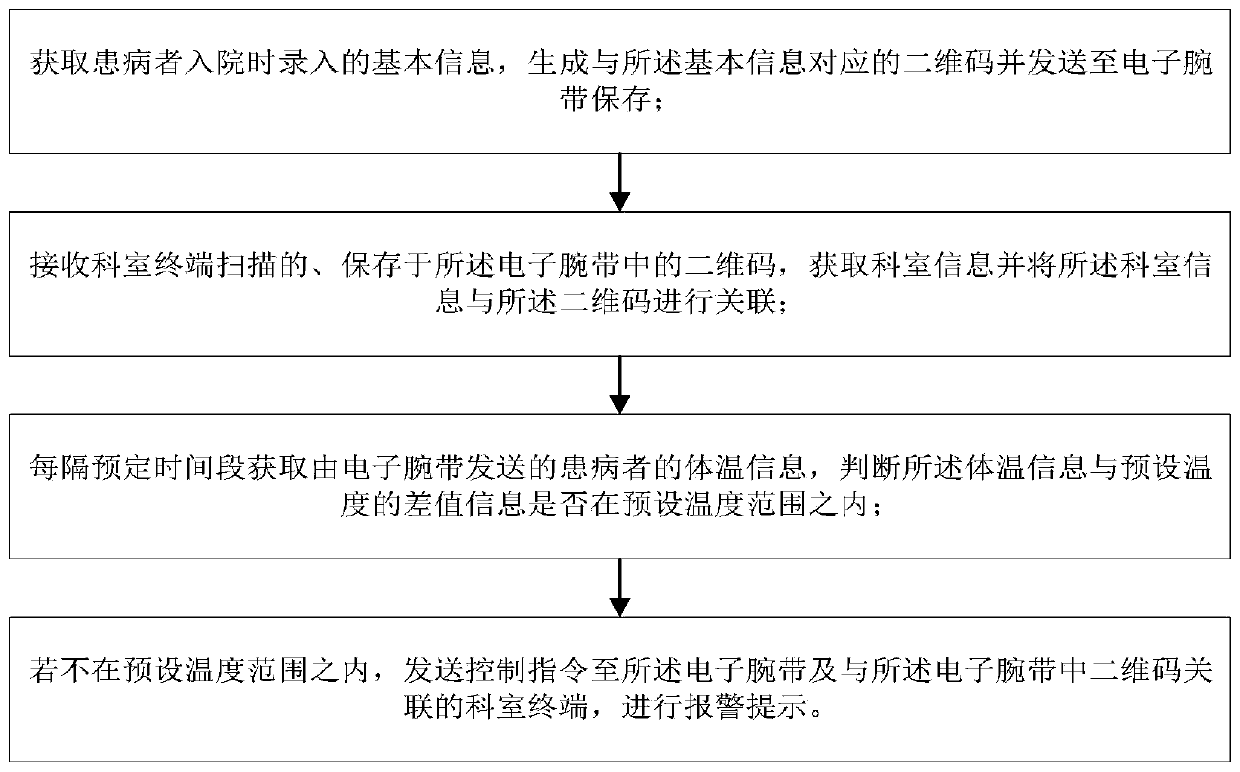 获取患病者入院时录入的基本信息，生成与所述基本信息对应的二维码并发送至电子腕带保存；

接收科室终端扫描的、保存于所述电子腕带中的二维码，获取科室信息并将所述科室信息与所述二维码进行关联；

每隔预定时间段获取由电子腕带发送的患病者的体温信息，判断所述体温信息与预设温度的差值信息是否在预设温度范围之内；

若不在预设温度范围之内，发送控制指令至所述电子腕带及与所述电子腕带中二维码关联的科室终端，进行报警提示。